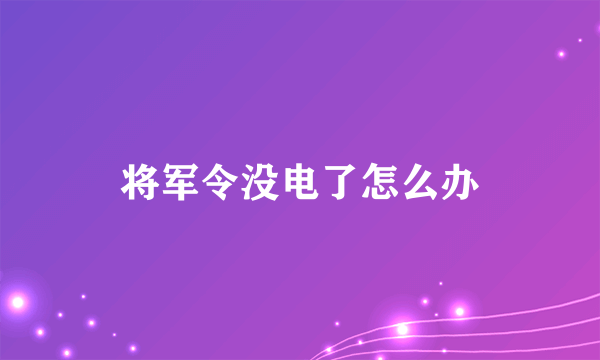 将军令没电了怎么办